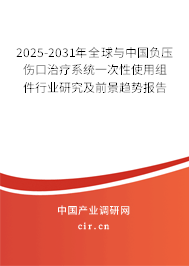 2025-2031年全球与中国负压伤口治疗系统一次性使用组件行业研究及前景趋势报告

中国产业调研网

cir.cn